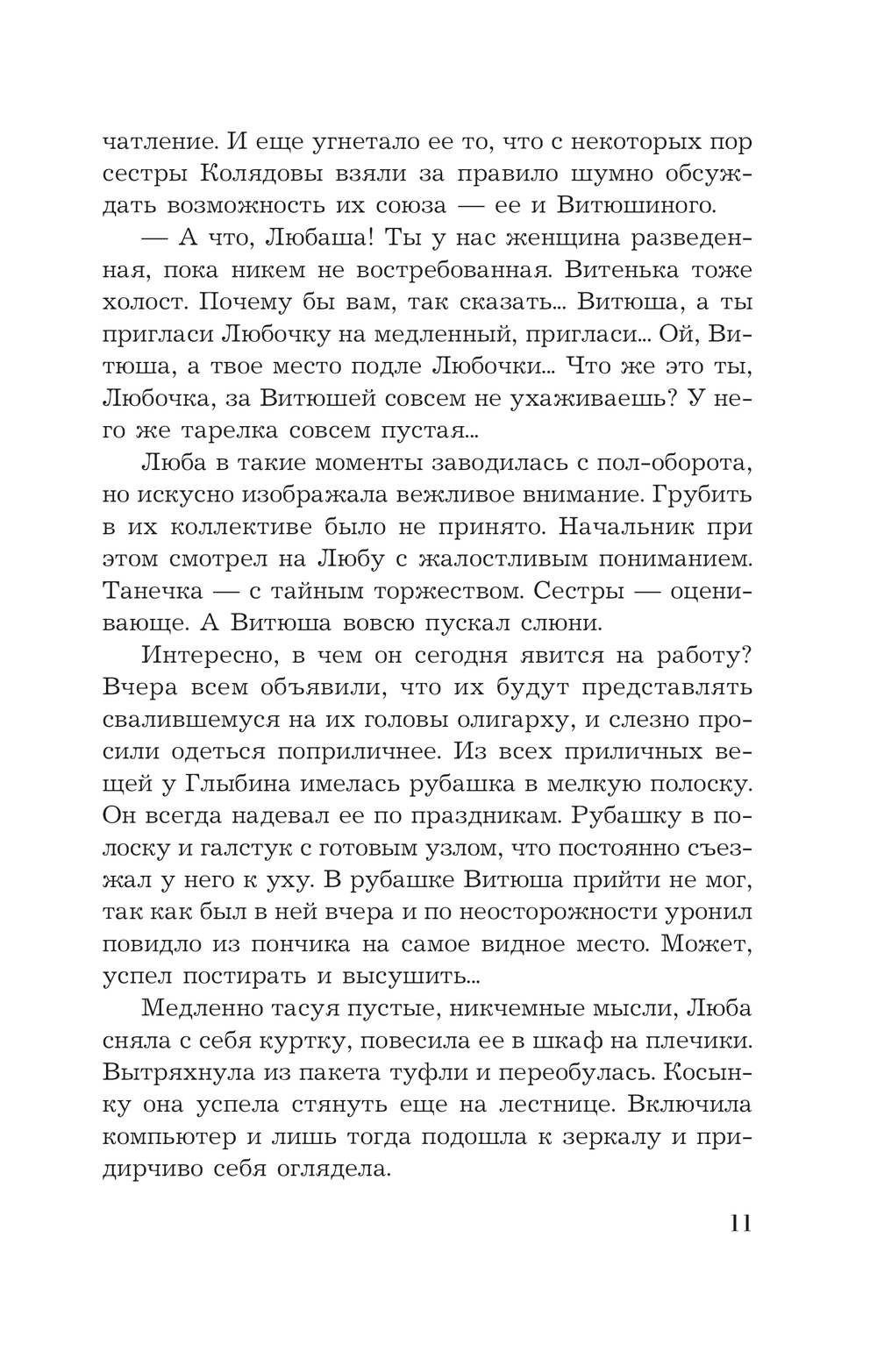 чатление. И еще угнетало ее то, что с некоторых пор сестры Колядовы взяли за правило шумно обсуждать возможность их союза — ее и Витюшиного.

— А что, Любаша! Ты у нас женщина разведенная, пока никем не востребованная. Витенька тоже холост. Почему бы вам, так сказать... Витюша, а ты пригласи Любочку на медленный, пригласи... Ой, Витюша, а твое место подле Любочки... Что же это ты, Любочка, за Витюшей совсем не ухаживаешь? У него же тарелка совсем пустая...

Люба в такие моменты заводилась с пол-оборота, но искусно изображала вежливое внимание. Грубить в их коллективе было не принято. Начальник при этом смотрел на Любу с жалостливым пониманием. Танечка — с тайным торжеством. Сестры — оценивающе. А Витюша вовсю пускал слюни.

Интересно, в чем он сегодня явится на работу? Вчера всем объявили, что их будут представлять свалившемуся на их головы олигарху, и слезно просили одеться поприличнее. Из всех приличных вещей у Глыбина имелась рубашка в мелкую полоску. Он всегда надевал ее по праздникам. Рубашку в полоску и галстук с готовым узлом, что постоянно съезжал у него к уху. В рубашке Витюша прийти не мог, так как был в ней вчера и по неосторожности уронил повидло из пончика на самое видное место. Может, успел постирать и высушить...

Медленно тасуя пустые, никчемные мысли, Люба сняла с себя куртку, повесила ее в шкаф на плечики. Вытряхнула из пакета туфли и переобулась. Косынку она успела стянуть еще на лестнице. Включила компьютер и лишь тогда подошла к зеркалу и придирчиво себя оглядела.

11